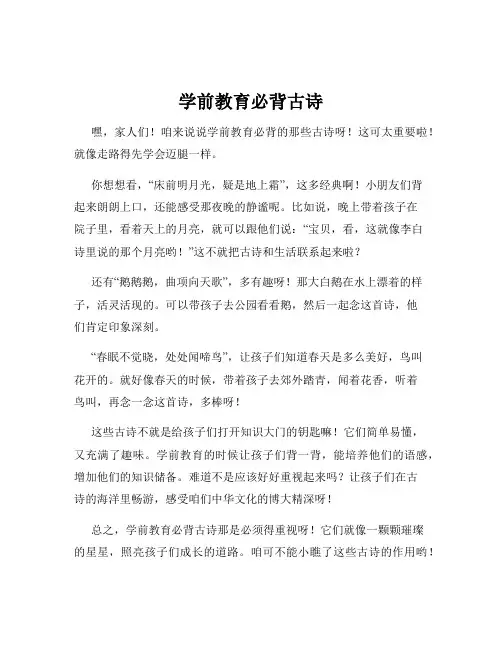 学前教育必背古诗

嘿，家人们！咱来说说学前教育必背的那些古诗呀！这可太重要啦！就像走路得先学会迈腿一样。

你想想看，“床前明月光，疑是地上霜”，这多经典啊！小朋友们背起来朗朗上口，还能感受那夜晚的静谧呢。比如说，晚上带着孩子在院子里，看着天上的月亮，就可以跟他们说：“宝贝，看，这就像李白诗里说的那个月亮哟！”这不就把古诗和生活联系起来啦？

还有“鹅鹅鹅，曲项向天歌”，多有趣呀！那大白鹅在水上漂着的样子，活灵活现的。可以带孩子去公园看看鹅，然后一起念这首诗，他们肯定印象深刻。

“春眠不觉晓，处处闻啼鸟”，让孩子们知道春天是多么美好，鸟叫花开的。就好像春天的时候，带着孩子去郊外踏青，闻着花香，听着鸟叫，再念一念这首诗，多棒呀！

这些古诗不就是给孩子们打开知识大门的钥匙嘛！它们简单易懂，又充满了趣味。学前教育的时候让孩子们背一背，能培养他们的语感，增加他们的知识储备。难道不是应该好好重视起来吗？让孩子们在古诗的海洋里畅游，感受咱们中华文化的博大精深呀！

总之，学前教育必背古诗那是必须得重视呀！它们就像一颗颗璀璨的星星，照亮孩子们成长的道路。咱可不能小瞧了这些古诗的作用哟！